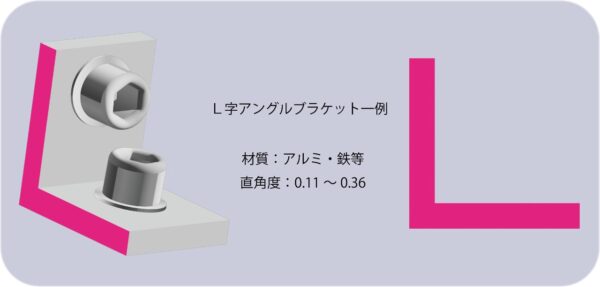 L 字アングルブラケット一例

材質：アルミ・鉄等
直角度：0.11 ～ 0.36